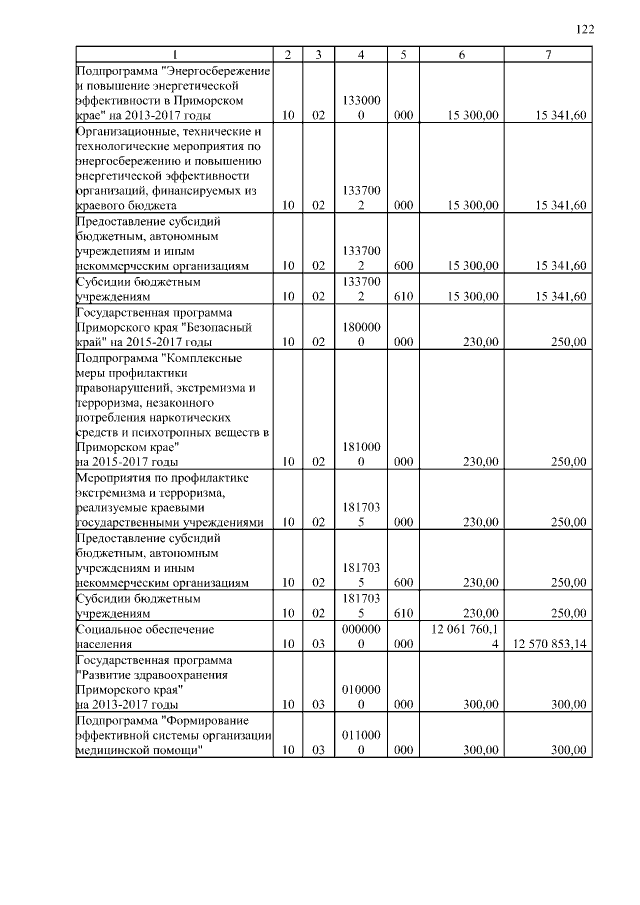 122

| 1 | 2 | 3 | 4 | 5 | 6 | 7 |
|---|---|---|---|---|---|---|
| Подпрограмма "Энергосбережение и повышение энергетической эффективности в Приморском крае" на 2013-2017 годы | 10 | 02 | 1330000 | 000 | 15 300,00 | 15 341,60 |
| Организационные, технические и технологические мероприятия по энергосбережению и повышению энергетической эффективности организаций, финансируемых из краевого бюджета | 10 | 02 | 1337002 | 000 | 15 300,00 | 15 341,60 |
| Предоставление субсидий бюджетным, автономным учреждениям и иным некоммерческим организациям | 10 | 02 | 1337002 | 600 | 15 300,00 | 15 341,60 |
| Субсидии бюджетным учреждениям | 10 | 02 | 1337002 | 610 | 15 300,00 | 15 341,60 |
| Государственная программа Приморского края "Безопасный край" на 2015-2017 годы | 10 | 02 | 1800000 | 000 | 230,00 | 250,00 |
| Подпрограмма "Комплексные меры профилактики правонарушений, экстремизма и терроризма, незаконного потребления наркотических средств и психотропных веществ в Приморском крае" на 2015-2017 годы | 10 | 02 | 1810000 | 000 | 230,00 | 250,00 |
| Мероприятия по профилактике экстремизма и терроризма, реализуемые краевыми государственными учреждениями | 10 | 02 | 1817035 | 000 | 230,00 | 250,00 |
| Предоставление субсидий бюджетным, автономным учреждениям и иным некоммерческим организациям | 10 | 02 | 1817035 | 600 | 230,00 | 250,00 |
| Субсидии бюджетным учреждениям | 10 | 02 | 1817035 | 610 | 230,00 | 250,00 |
| Социальное обеспечение населения | 10 | 03 | 0000000 | 000 | 12 061 760,14 | 12 570 853,14 |
| Государственная программа "Развитие здравоохранения Приморского края" на 2013-2017 годы | 10 | 03 | 0100000 | 000 | 300,00 | 300,00 |
| Подпрограмма "Формирование эффективной системы организации медицинской помощи" | 10 | 03 | 0110000 | 000 | 300,00 | 300,00 |